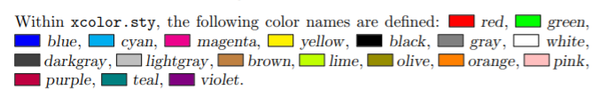 Within xcolor.sty, the following color names are defined: red, green, blue, cyan, magenta, yellow, black, gray, white, darkgray, lightgray, brown, lime, olive, orange, pink, purple, teal, violet.